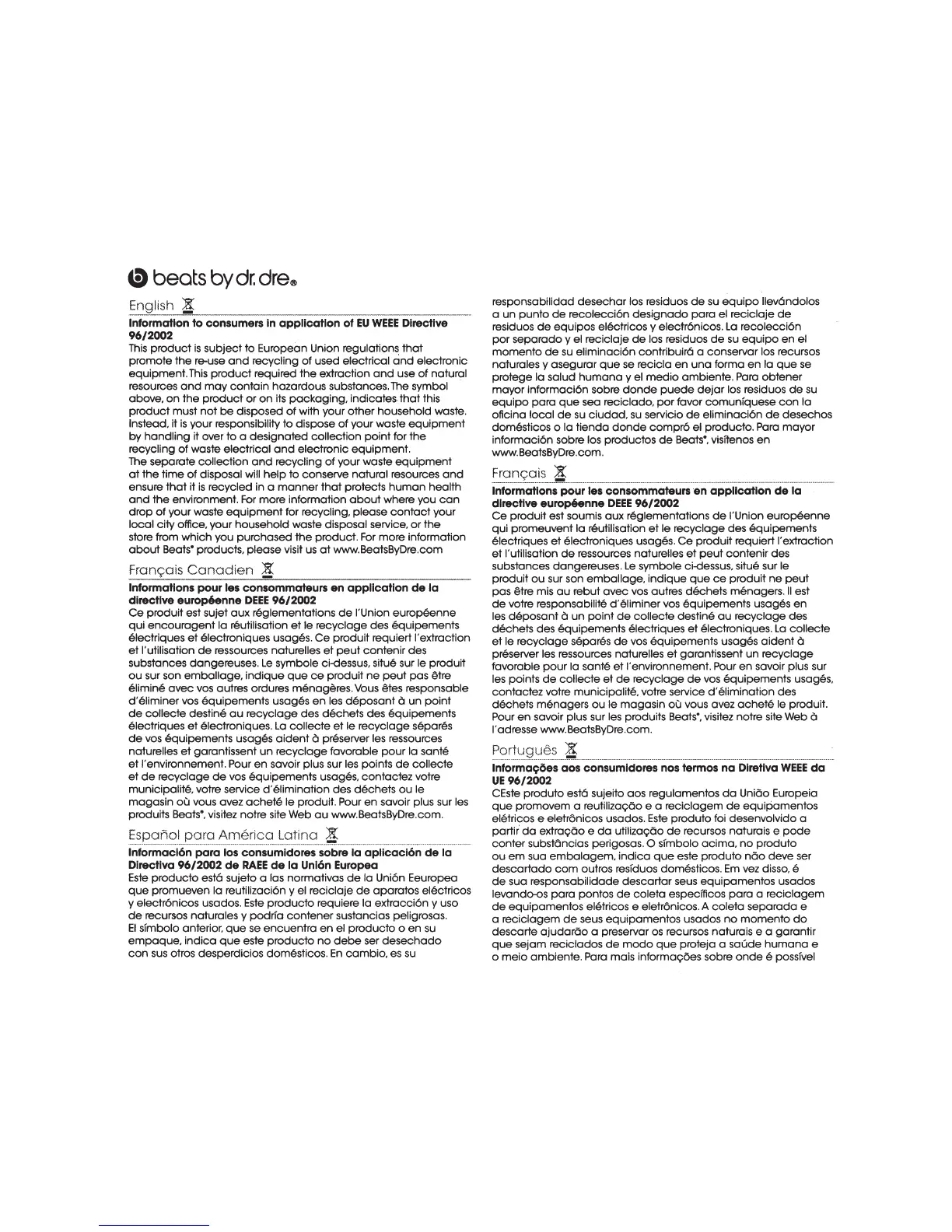 beats by dr. dre®

English

**Information to consumers in application of EU WEEE Directive 96/2002**
This product is subject to European Union regulations that promote the re-use and recycling of used electrical and electronic equipment. This product required the extraction and use of natural resources and may contain hazardous substances. The symbol above, on the product or on its packaging, indicates that this product must not be disposed of with your other household waste. Instead, it is your responsibility to dispose of your waste equipment by handling it over to a designated collection point for the recycling of waste electrical and electronic equipment.
The separate collection and recycling of your waste equipment at the time of disposal will help to conserve natural resources and ensure that it is recycled in a manner that protects human health and the environment. For more information about where you can drop of your waste equipment for recycling, please contact your local city office, your household waste disposal service, or the store from which you purchased the product. For more information about Beats® products, please visit us at www.BeatsByDre.com

Français Canadien

**Informations pour les consommateurs en application de la directive européenne DEEE 96/2002**
Ce produit est sujet aux réglementations de l'Union européenne qui encouragent la réutilisation et le recyclage des équipements électriques et électroniques usagés. Ce produit requiert l'extraction et l'utilisation de ressources naturelles et peut contenir des substances dangereuses. Le symbole ci-dessus, situé sur le produit ou sur son emballage, indique que ce produit ne peut pas être éliminé avec vos autres ordures ménagères. Vous êtes responsable d'éliminer vos équipements usagés en les déposant à un point de collecte destiné au recyclage des déchets des équipements électriques et électroniques. La collecte et le recyclage séparés de vos équipements usagés aident à préserver les ressources naturelles et garantissent un recyclage favorable pour la santé et l'environnement. Pour en savoir plus sur les points de collecte et de recyclage de vos équipements usagés, contactez votre municipalité, votre service d'élimination des déchets ou le magasin où vous avez acheté le produit. Pour en savoir plus sur les produits Beats®, visitez notre site Web au www.BeatsByDre.com.

Español para América Latina

**Información para los consumidores sobre la aplicación de la Directiva 96/2002 de RAEE de la Unión Europea**
Este producto está sujeto a las normativas de la Unión Eeuropea que promueven la reutilización y el reciclaje de aparatos eléctricos y electrónicos usados. Este producto requiere la extracción y uso de recursos naturales y podría contener sustancias peligrosas.
El símbolo anterior, que se encuentra en el producto o en su empaque, indica que este producto no debe ser desechado con sus otros desperdicios domésticos. En cambio, es su responsabilidad desechar los residuos de su equipo llevándolos a un punto de recolección designado para el reciclaje de residuos de equipos eléctricos y electrónicos. La recolección por separado y el reciclaje de los residuos de su equipo en el momento de su eliminación contribuirá a conservar los recursos naturales y asegurar que se recicla en una forma en la que se protege la salud humana y el medio ambiente. Para obtener mayor información sobre donde puede dejar los residuos de su equipo para que sea reciclado, por favor comuníquese con la oficina local de su ciudad, su servicio de eliminación de desechos domésticos o la tienda donde compró el producto. Para mayor información sobre los productos de Beats®, visítenos en www.BeatsByDre.com.

Français

**Informations pour les consommateurs en application de la directive européenne DEEE 96/2002**
Ce produit est soumis aux réglementations de l'Union européenne qui promeuvent la réutilisation et le recyclage des équipements électriques et électroniques usagés. Ce produit requiert l'extraction et l'utilisation de ressources naturelles et peut contenir des substances dangereuses. Le symbole ci-dessus, situé sur le produit ou sur son emballage, indique que ce produit ne peut pas être mis au rebut avec vos autres déchets ménagers. Il est de votre responsabilité d'éliminer vos équipements usagés en les déposant à un point de collecte destiné au recyclage des déchets des équipements électriques et électroniques. La collecte et le recyclage séparés de vos équipements usagés aident à préserver les ressources naturelles et garantissent un recyclage favorable pour la santé et l'environnement. Pour en savoir plus sur les points de collecte et de recyclage de vos équipements usagés, contactez votre municipalité, votre service d'élimination des déchets ménagers ou le magasin où vous avez acheté le produit. Pour en savoir plus sur les produits Beats®, visitez notre site Web à l'adresse www.BeatsByDre.com.

Português

**Informações aos consumidores nos termos na Diretiva WEEE da UE 96/2002**
CEste produto está sujeito aos regulamentos da União Europeia que promovem a reutilização e a reciclagem de equipamentos elétricos e eletrônicos usados. Este produto foi desenvolvido a partir da extração e da utilização de recursos naturais e pode conter substâncias perigosas. O símbolo acima, no produto ou em sua embalagem, indica que este produto não deve ser descartado com outros resíduos domésticos. Em vez disso, é de sua responsabilidade descartar seus equipamentos usados levando-os para pontos de coleta específicos para a reciclagem de equipamentos elétricos e eletrônicos. A coleta separada e a reciclagem de seus equipamentos usados no momento do descarte ajudarão a preservar os recursos naturais e a garantir que sejam reciclados de modo que proteja a saúde humana e o meio ambiente. Para mais informações sobre onde é possível